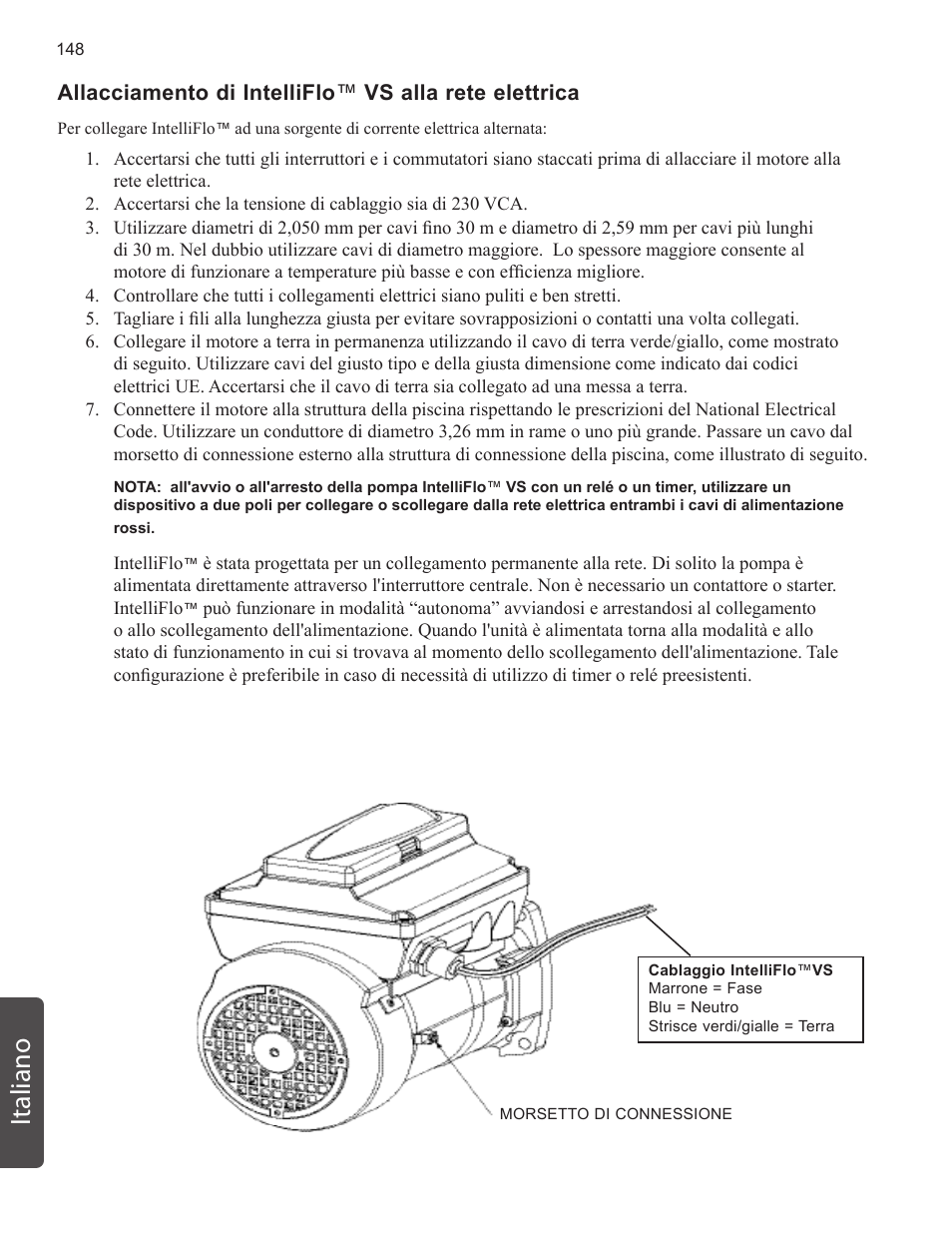 148

Allacciamento di IntelliFlo™ VS alla rete elettrica

Per collegare IntelliFlo™ ad una sorgente di corrente elettrica alternata:

1. Accertarsi che tutti gli interruttori e i commutatori siano staccati prima di allacciare il motore alla rete elettrica.
2. Accertarsi che la tensione di cablaggio sia di 230 VCA.
3. Utilizzare diametri di 2,050 mm per cavi fino 30 m e diametro di 2,59 mm per cavi più lunghi di 30 m. Nel dubbio utilizzare cavi di diametro maggiore. Lo spessore maggiore consente al motore di funzionare a temperature più basse e con efficienza migliore.
4. Controllare che tutti i collegamenti elettrici siano puliti e ben stretti.
5. Tagliare i fili alla lunghezza giusta per evitare sovrapposizioni o contatti una volta collegati.
6. Collegare il motore a terra in permanenza utilizzando il cavo di terra verde/giallo, come mostrato di seguito. Utilizzare cavi del giusto tipo e della giusta dimensione come indicato dai codici elettrici UE. Accertarsi che il cavo di terra sia collegato ad una messa a terra.
7. Connettere il motore alla struttura della piscina rispettando le prescrizioni del National Electrical Code. Utilizzare un conduttore di diametro 3,26 mm in rame o uno più grande. Passare un cavo dal morsetto di connessione esterno alla struttura di connessione della piscina, come illustrato di seguito.

NOTA: all'avvio o all'arresto della pompa IntelliFlo™ VS con un relé o un timer, utilizzare un dispositivo a due poli per collegare o scollegare dalla rete elettrica entrambi i cavi di alimentazione rossi.

IntelliFlo™ è stata progettata per un collegamento permanente alla rete. Di solito la pompa è alimentata direttamente attraverso l'interruttore centrale. Non è necessario un contattore o starter. IntelliFlo™ può funzionare in modalità “autonoma” avviandosi e arrestandosi al collegamento o allo scollegamento dell'alimentazione. Quando l'unità è alimentata torna alla modalità e allo stato di funzionamento in cui si trovava al momento dello scollegamento dell'alimentazione. Tale configurazione è preferibile in caso di necessità di utilizzo di timer o relé preesistenti.

Cablaggio IntelliFlo™VS
Marrone = Fase
Blu = Neutro
Strisce verdi/gialle = Terra

MORSETTO DI CONNESSIONE

Italiano